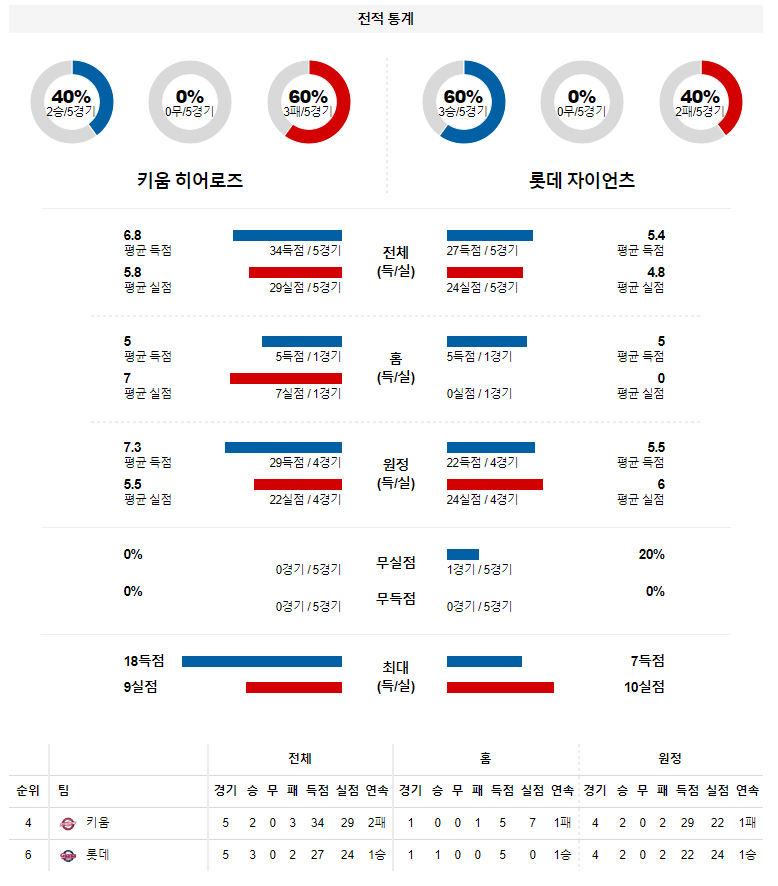 전적 통계

40%
2승/5경기

0%
0무/5경기

60%
3패/5경기

60%
3승/5경기

0%
0무/5경기

40%
2패/5경기

키움 히어로즈

롯데 자이언츠

6.8
평균 득점
34득점 / 5경기
전체
(득/실)
27득점 / 5경기
5.4
평균 득점

5.8
평균 실점
29실점 / 5경기
24실점 / 5경기
4.8
평균 실점

5
평균 득점
5득점 / 1경기
홈
(득/실)
5득점 / 1경기
5
평균 득점

7
평균 실점
7실점 / 1경기
0실점 / 1경기
0
평균 실점

7.3
평균 득점
29득점 / 4경기
원정
(득/실)
22득점 / 4경기
5.5
평균 득점

5.5
평균 실점
22실점 / 4경기
24실점 / 4경기
6
평균 실점

0%
0경기 / 5경기
무실점
1경기 / 5경기
20%

0%
0경기 / 5경기
무득점
0경기 / 5경기
0%

18득점
최대
(득/실)
7득점

9실점
10실점

| | | 전체 | | | | | | | 홈 | | | | | | | 원정 | | | | | | |
|---|---|---|---|---|---|---|---|---|---|---|---|---|---|---|---|---|---|---|---|---|---|---|
| 순위 | 팀 | 경기 | 승 | 무 | 패 | 득점 | 실점 | 연속 | 경기 | 승 | 무 | 패 | 득점 | 실점 | 연속 | 경기 | 승 | 무 | 패 | 득점 | 실점 | 연속 |
| 4 | 키움 | 5 | 2 | 0 | 3 | 34 | 29 | 2패 | 1 | 0 | 0 | 1 | 5 | 7 | 1패 | 4 | 2 | 0 | 2 | 29 | 22 | 1패 |
| 6 | 롯데 | 5 | 3 | 0 | 2 | 27 | 24 | 1승 | 1 | 1 | 0 | 0 | 5 | 0 | 1승 | 4 | 2 | 0 | 2 | 22 | 24 | 1승 |